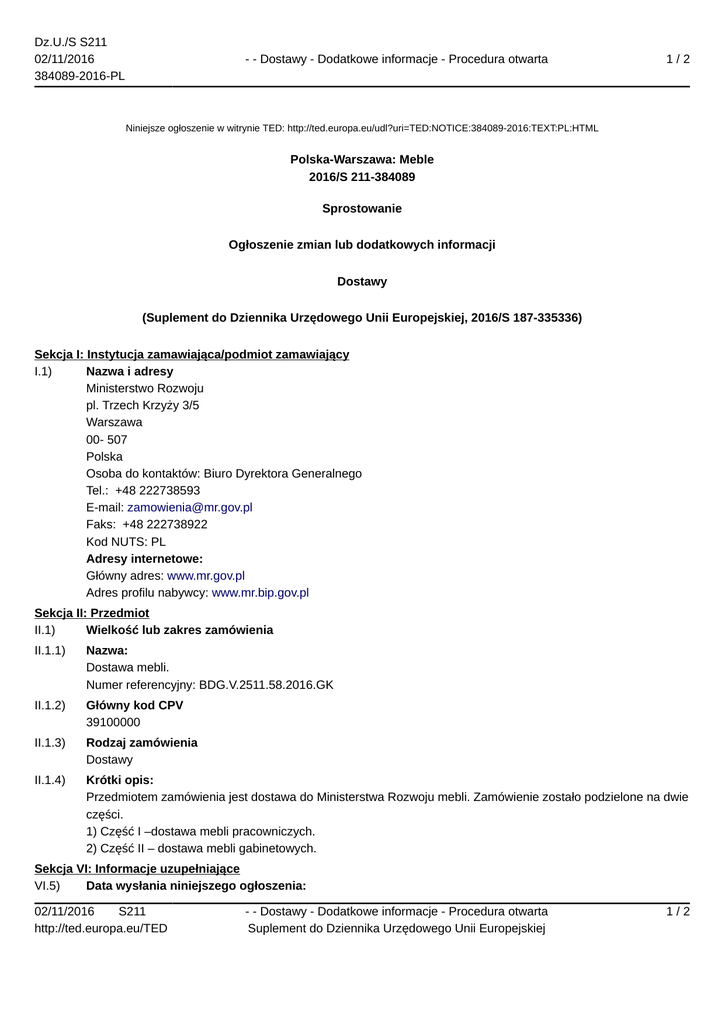 Dz.U./S S211
02/11/2016
384089-2016-PL

- - Dostawy - Dodatkowe informacje - Procedura otwarta

1 / 2

Niniejsze ogłoszenie w witrynie TED: http://ted.europa.eu/udl?uri=TED:NOTICE:384089-2016:TEXT:PL:HTML

Polska-Warszawa: Meble
2016/S 211-384089

Sprostowanie

Ogłoszenie zmian lub dodatkowych informacji

Dostawy

(Suplement do Dziennika Urzędowego Unii Europejskiej, 2016/S 187-335336)

Sekcja I: Instytucja zamawiająca/podmiot zamawiający

I.1) Nazwa i adresy
Ministerstwo Rozwoju
pl. Trzech Krzyży 3/5
Warszawa
00- 507
Polska
Osoba do kontaktów: Biuro Dyrektora Generalnego
Tel.: +48 222738593
E-mail: zamowienia@mr.gov.pl
Faks: +48 222738922
Kod NUTS: PL
Adresy internetowe:
Główny adres: www.mr.gov.pl
Adres profilu nabywcy: www.mr.bip.gov.pl

Sekcja II: Przedmiot

II.1) Wielkość lub zakres zamówienia

II.1.1) Nazwa:
Dostawa mebli.
Numer referencyjny: BDG.V.2511.58.2016.GK

II.1.2) Główny kod CPV
39100000

II.1.3) Rodzaj zamówienia
Dostawy

II.1.4) Krótki opis:
Przedmiotem zamówienia jest dostawa do Ministerstwa Rozwoju mebli. Zamówienie zostało podzielone na dwie części.
1) Część I –dostawa mebli pracowniczych.
2) Część II – dostawa mebli gabinetowych.

Sekcja VI: Informacje uzupełniające

VI.5) Data wysłania niniejszego ogłoszenia:

02/11/2016 S211
http://ted.europa.eu/TED

- - Dostawy - Dodatkowe informacje - Procedura otwarta
Suplement do Dziennika Urzędowego Unii Europejskiej

1 / 2